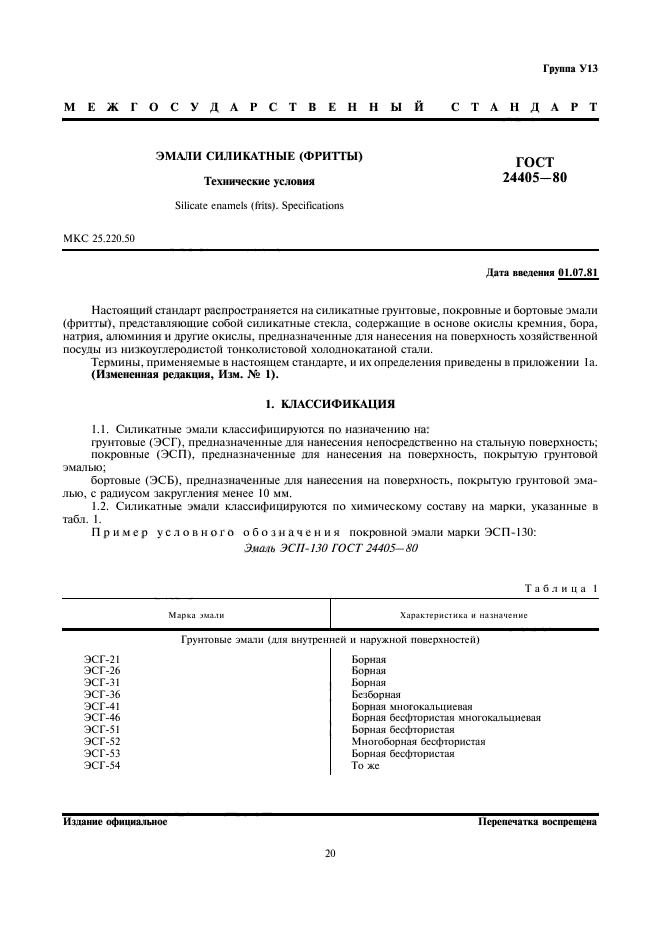 Группа У13

МЕЖГОСУДАРСТВЕННЫЙ СТАНДАРТ

ЭМАЛИ СИЛИКАТНЫЕ (ФРИТТЫ)

Технические условия

Silicate enamels (frits). Specifications

ГОСТ 24405—80

МКС 25.220.50

Дата введения 01.07.81

Настоящий стандарт распространяется на силикатные грунтовые, покровные и бортовые эмали (фритты), представляющие собой силикатные стекла, содержащие в основе окислы кремния, бора, натрия, алюминия и другие окислы, предназначенные для нанесения на поверхность хозяйственной посуды из низкоуглеродистой тонколистовой холоднокатаной стали.

Термины, применяемые в настоящем стандарте, и их определения приведены в приложении 1а.
(Измененная редакция, Изм. № 1).

1. КЛАССИФИКАЦИЯ

1.1. Силикатные эмали классифицируются по назначению на:
грунтовые (ЭСГ), предназначенные для нанесения непосредственно на стальную поверхность;
покровные (ЭСП), предназначенные для нанесения на поверхность, покрытую грунтовой эмалью;
бортовые (ЭСБ), предназначенные для нанесения на поверхность, покрытую грунтовой эмалью, с радиусом закругления менее 10 мм.
1.2. Силикатные эмали классифицируются по химическому составу на марки, указанные в табл. 1.
Пример условного обозначения покровной эмали марки ЭСП-130:
Эмаль ЭСП-130 ГОСТ 24405—80

Таблица 1

| Марка эмали | Характеристика и назначение |
|---|---|
| Грунтовые эмали (для внутренней и наружной поверхностей) | |
| ЭСГ-21 | Борная |
| ЭСГ-26 | Борная |
| ЭСГ-31 | Борная |
| ЭСГ-36 | Безборная |
| ЭСГ-41 | Борная многокальциевая |
| ЭСГ-46 | Борная бесфтористая многокальциевая |
| ЭСГ-51 | Борная бесфтористая |
| ЭСГ-52 | Многоборная бесфтористая |
| ЭСГ-53 | Борная бесфтористая |
| ЭСГ-54 | То же |

Издание официальное

Перепечатка воспрещена

20